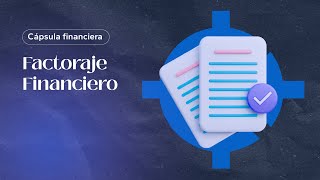 Cápsula financiera

Factoraje Financiero